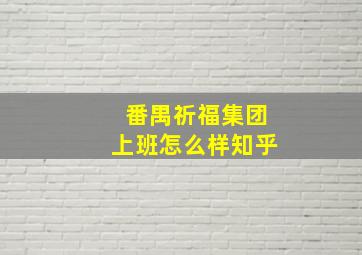 番禺祈福集团
上班怎么样知乎